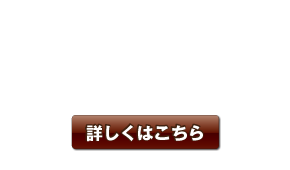 詳しくはこちら